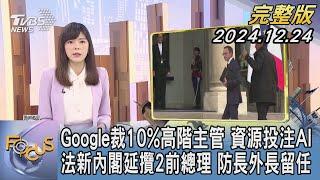 TVBS NEWS

完整版
2024.12.24

FOCUS

Google裁10%高階主管 資源投注AI
法新內閣延攬2前總理 防長外長留任